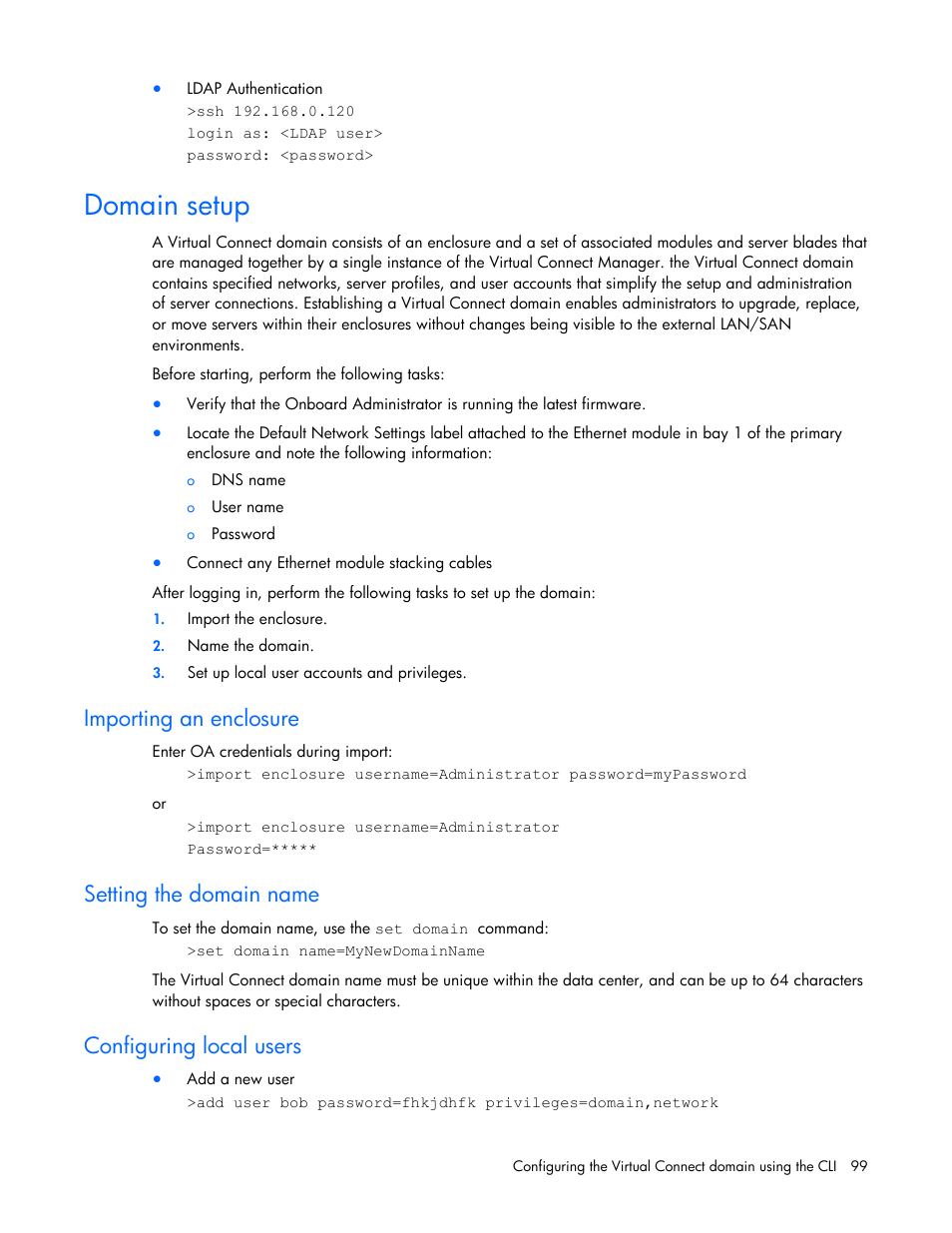 • LDAP Authentication
>ssh 192.168.0.120
login as: <LDAP user>
password: <password>

Domain setup

A Virtual Connect domain consists of an enclosure and a set of associated modules and server blades that are managed together by a single instance of the Virtual Connect Manager. the Virtual Connect domain contains specified networks, server profiles, and user accounts that simplify the setup and administration of server connections. Establishing a Virtual Connect domain enables administrators to upgrade, replace, or move servers within their enclosures without changes being visible to the external LAN/SAN environments.

Before starting, perform the following tasks:

• Verify that the Onboard Administrator is running the latest firmware.
• Locate the Default Network Settings label attached to the Ethernet module in bay 1 of the primary enclosure and note the following information:
  o DNS name
  o User name
  o Password
• Connect any Ethernet module stacking cables

After logging in, perform the following tasks to set up the domain:

1. Import the enclosure.
2. Name the domain.
3. Set up local user accounts and privileges.

Importing an enclosure

Enter OA credentials during import:
>import enclosure username=Administrator password=myPassword

or

>import enclosure username=Administrator
Password=*****

Setting the domain name

To set the domain name, use the set domain command:
>set domain name=MyNewDomainName

The Virtual Connect domain name must be unique within the data center, and can be up to 64 characters without spaces or special characters.

Configuring local users

• Add a new user
>add user bob password=fhkjdhfk privileges=domain,network

Configuring the Virtual Connect domain using the CLI 99